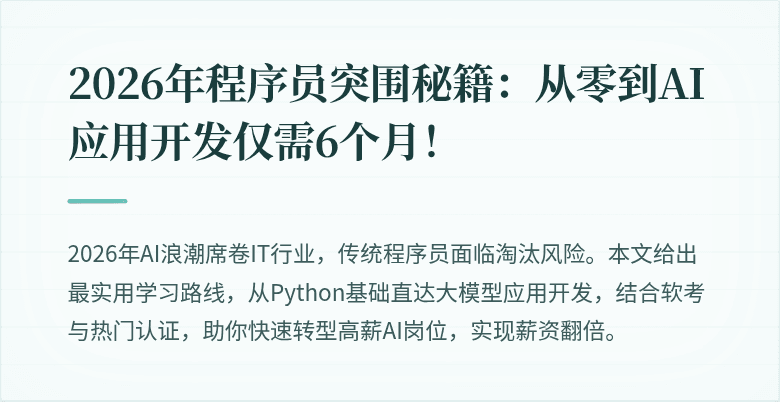 2026年程序员突围秘籍：从零到AI应用开发仅需6个月！

2026年AI浪潮席卷IT行业，传统程序员面临淘汰风险。本文给出最实用学习路线，从Python基础直达大模型应用开发，结合软考与热门认证，助你快速转型高薪AI岗位，实现薪资翻倍。